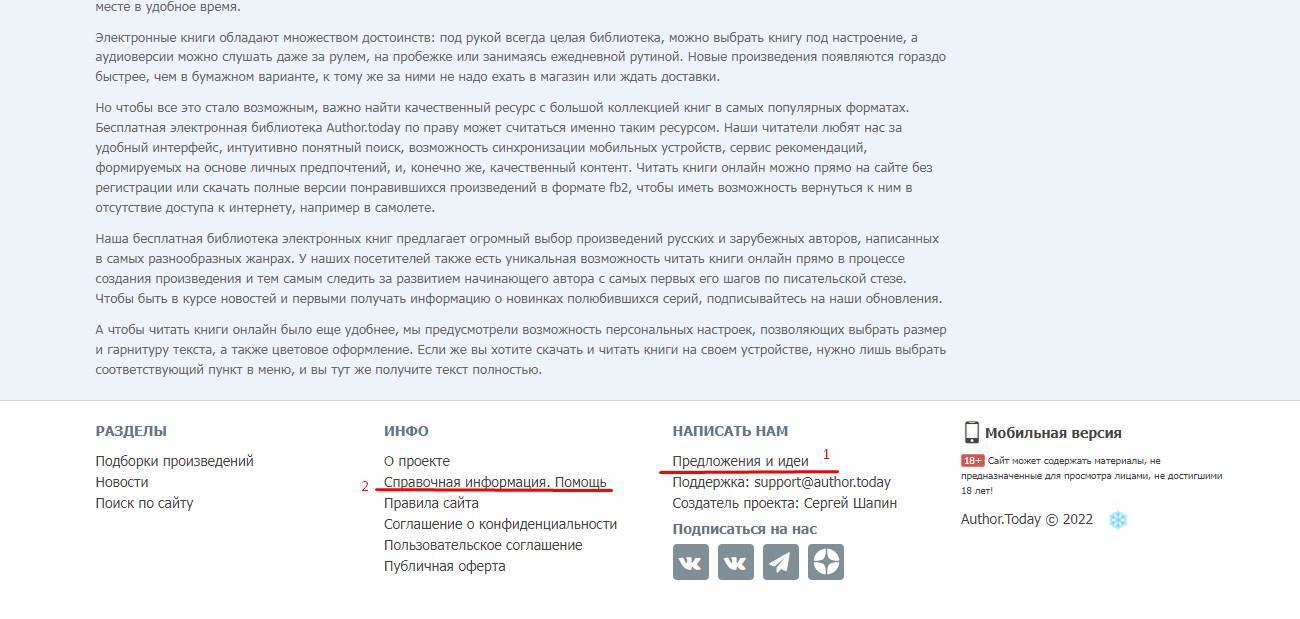 месте в удобное время.

Электронные книги обладают множеством достоинств: под рукой всегда целая библиотека, можно выбрать книгу под настроение, а аудиоверсии можно слушать даже за рулем, на пробежке или занимаясь ежедневной рутиной. Новые произведения появляются гораздо быстрее, чем в бумажном варианте, к тому же за ними не надо ехать в магазин или ждать доставки.

Но чтобы все это стало возможным, важно найти качественный ресурс с большой коллекцией книг в самых популярных форматах. Бесплатная электронная библиотека Author.today по праву может считаться именно таким ресурсом. Наши читатели любят нас за удобный интерфейс, интуитивно понятный поиск, возможность синхронизации мобильных устройств, сервис рекомендаций, формируемых на основе личных предпочтений, и, конечно же, качественный контент. Читать книги онлайн можно прямо на сайте без регистрации или скачать полные версии понравившихся произведений в формате fb2, чтобы иметь возможность вернуться к ним в отсутствие доступа к интернету, например в самолете.

Наша бесплатная библиотека электронных книг предлагает огромный выбор произведений русских и зарубежных авторов, написанных в самых разнообразных жанрах. У наших посетителей также есть уникальная возможность читать книги онлайн прямо в процессе создания произведения и тем самым следить за развитием начинающего автора с самых первых его шагов по писательской стезе. Чтобы быть в курсе новостей и первыми получать информацию о новинках полюбившихся серий, подписывайтесь на наши обновления.

А чтобы читать книги онлайн было еще удобнее, мы предусмотрели возможность персональных настроек, позволяющих выбрать размер и гарнитуру текста, а также цветовое оформление. Если же вы хотите скачать и читать книги на своем устройстве, нужно лишь выбрать соответствующий пункт в меню, и вы тут же получите текст полностью.

РАЗДЕЛЫ
Подборки произведений
Новости
Поиск по сайту

ИНФО
О проекте
2 Справочная информация. Помощь
Правила сайта
Соглашение о конфиденциальности
Пользовательское соглашение
Публичная оферта

НАПИСАТЬ НАМ
Предложения и идеи 1
Поддержка: support@author.today
Создатель проекта: Сергей Шапин
Подписаться на нас

Мобильная версия
18+ Сайт может содержать материалы, не предназначенные для просмотра лицами, не достигшими 18 лет!
Author.Today © 2022